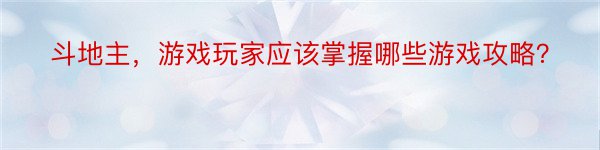 斗地主，游戏玩家应该掌握哪些游戏攻略?